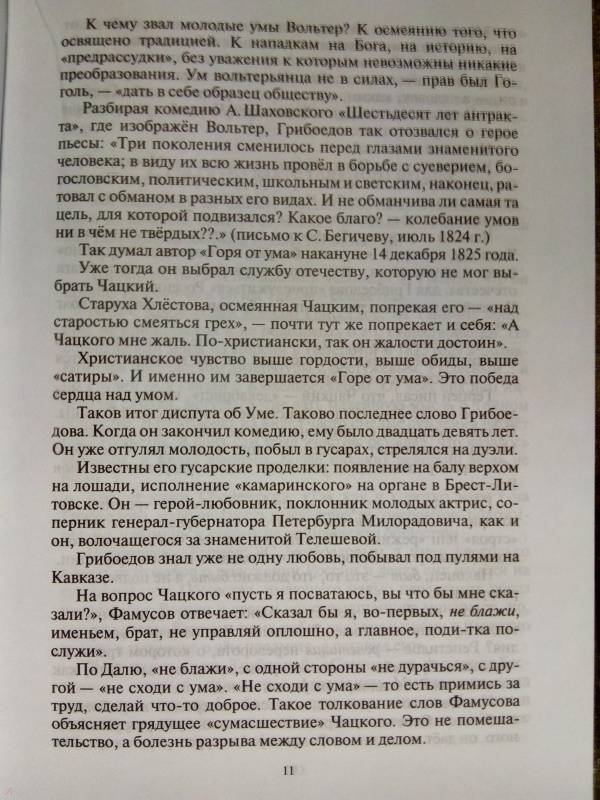 К чему звал молодые умы Вольтер? К осмеянию того, что освящено традицией. К нападкам на Бога, на историю, на «предрассудки», без уважения к которым невозможны никакие преобразования. Ум вольтерьянца не в силах, — прав был Гоголь, — «дать в себе образец обществу».

Разбирая комедию А. Шаховского «Шестьдесят лет антракта», где изображён Вольтер, Грибоедов так отозвался о герое пьесы: «Три поколения сменилось перед глазами знаменитого человека; в виду их всю жизнь провёл в борьбе с суеверием, богословским, политическим, школьным и светским, наконец, ратовал с обманом в разных его видах. И не обманчива ли самая та цель, для которой подвизался? Какое благо? — колебание умов ни в чём не твёрдых??.» (письмо к С. Бегичеву, июль 1824 г.)

Так думал автор «Горя от ума» накануне 14 декабря 1825 года.

Уже тогда он выбрал службу отечеству, которую не мог выбрать Чацкий.

Старуха Хлёстова, осмеянная Чацким, попрекая его — «над старостью смеяться грех», — почти тут же попрекает и себя: «А Чацкого мне жаль. По-христиански, так он жалости достоин».

Христианское чувство выше гордости, выше обиды, выше «сатиры». И именно им завершается «Горе от ума». Это победа сердца над умом.

Таков итог диспута об Уме. Таково последнее слово Грибоедова. Когда он закончил комедию, ему было двадцать девять лет. Он уже отгулял молодость, побыл в гусарах, стрелялся на дуэли.

Известны его гусарские проделки: появление на балу верхом на лошади, исполнение «камаринского» на органе в Брест-Литовске. Он — герой-любовник, поклонник молодых актрис, соперник генерал-губернатора Петербурга Милорадовича, как и он, волочащегося за знаменитой Телешевой.

Грибоедов знал уже не одну любовь, побывал под пулями на Кавказе.

На вопрос Чацкого «пусть я посватаюсь, вы что бы мне сказали?», Фамусов отвечает: «Сказал бы я, во-первых, не блажи, именьем, брат, не управляй оплошно, а главное, поди-тка послужи».

По Далю, «не блажи», с одной стороны «не дурачься», с другой — «не сходи с ума». «Не сходи с ума» — то есть примись за труд, сделай что-то доброе. Такое толкование слов Фамусова объясняет грядущее «сумасшествие» Чацкого. Это не помешательство, а болезнь разрыва между словом и делом.

11